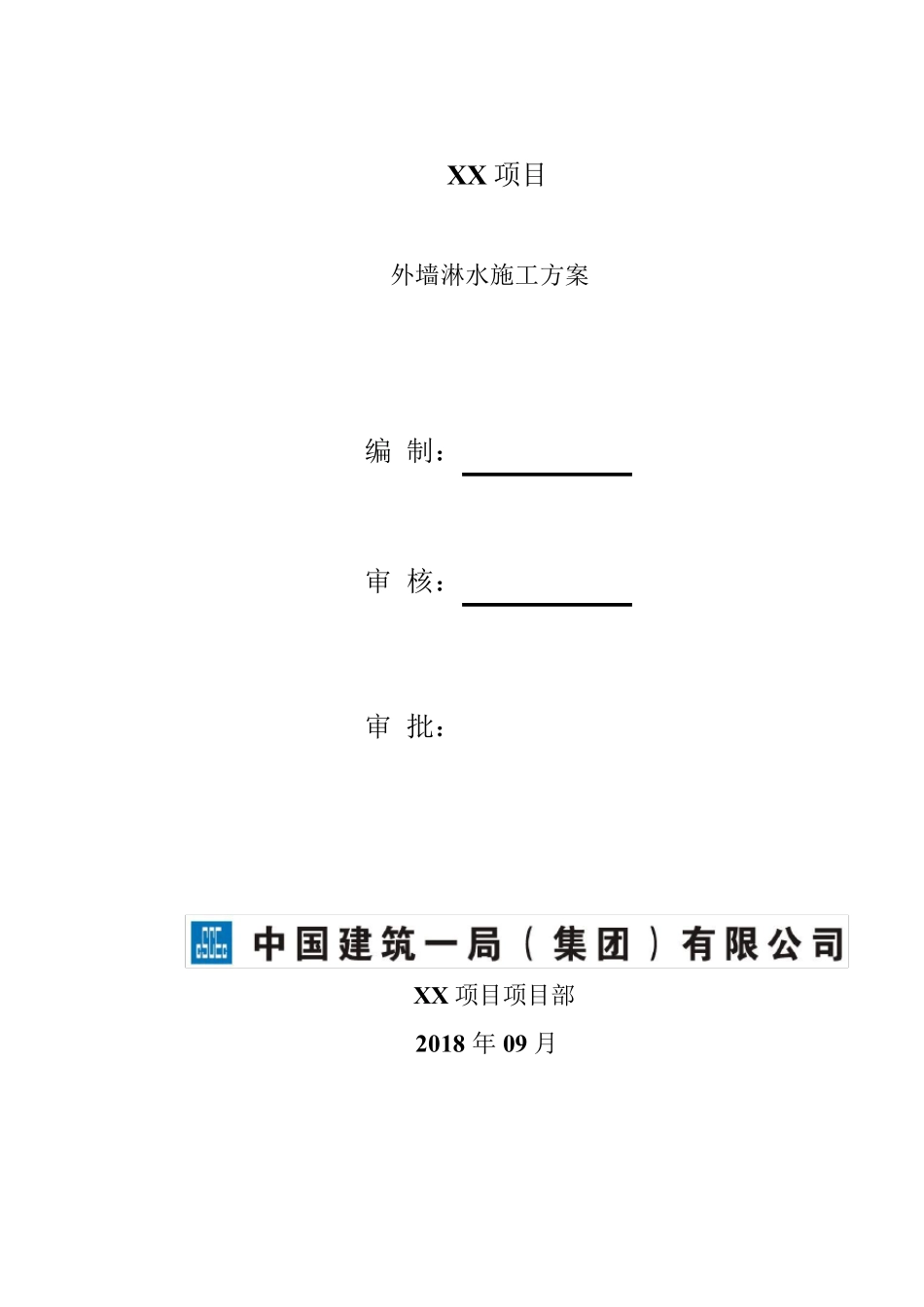 XX项目

外墙淋水施工方案

编 制：____

审 核：____

审 批：

中国建筑一局（集团）有限公司

XX项目项目部

2018年09月